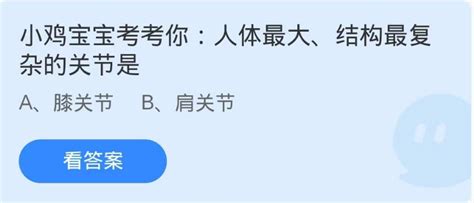 小鸡宝宝考考你：人体最大、结构最复杂的关节是

A、膝关节　B、肩关节

看答案